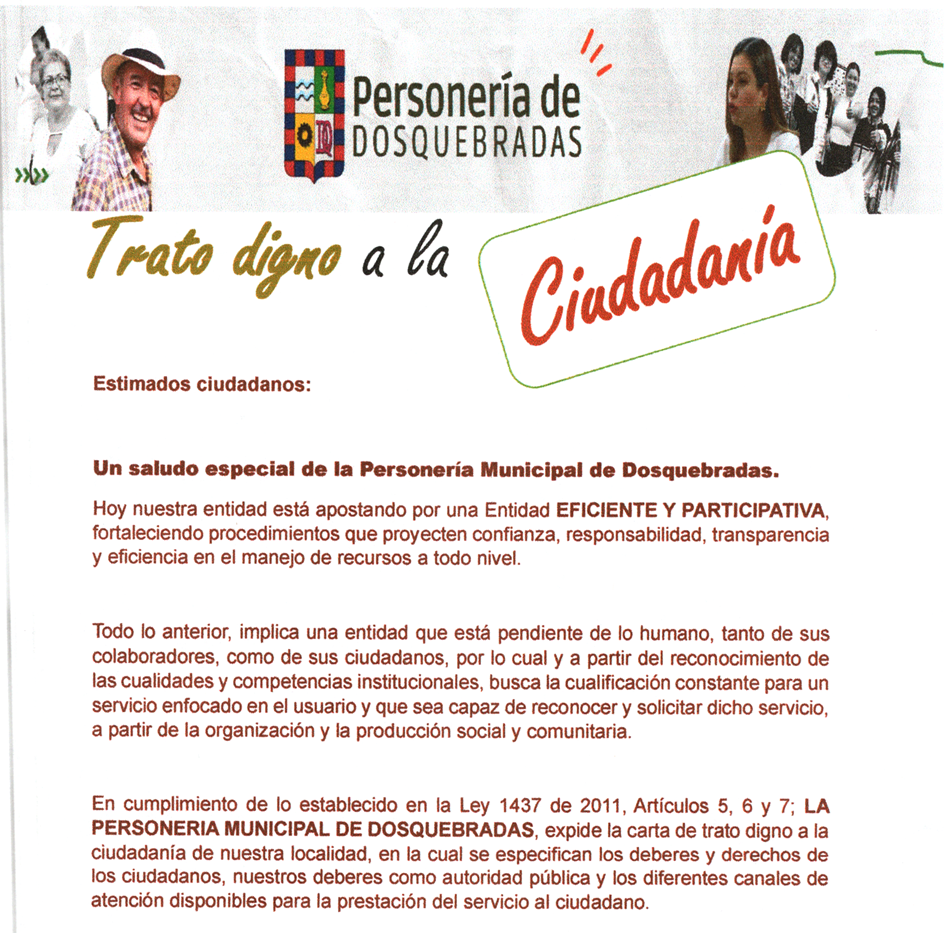 Personería de
DOSQUEBRADAS

Trato digno a la Ciudadanía

Estimados ciudadanos:

Un saludo especial de la Personería Municipal de Dosquebradas.

Hoy nuestra entidad está apostando por una Entidad EFICIENTE Y PARTICIPATIVA, fortaleciendo procedimientos que proyecten confianza, responsabilidad, transparencia y eficiencia en el manejo de recursos a todo nivel.

Todo lo anterior, implica una entidad que está pendiente de lo humano, tanto de sus colaboradores, como de sus ciudadanos, por lo cual y a partir del reconocimiento de las cualidades y competencias institucionales, busca la cualificación constante para un servicio enfocado en el usuario y que sea capaz de reconocer y solicitar dicho servicio, a partir de la organización y la producción social y comunitaria.

En cumplimiento de lo establecido en la Ley 1437 de 2011, Artículos 5, 6 y 7; LA PERSONERIA MUNICIPAL DE DOSQUEBRADAS, expide la carta de trato digno a la ciudadanía de nuestra localidad, en la cual se especifican los deberes y derechos de los ciudadanos, nuestros deberes como autoridad pública y los diferentes canales de atención disponibles para la prestación del servicio al ciudadano.